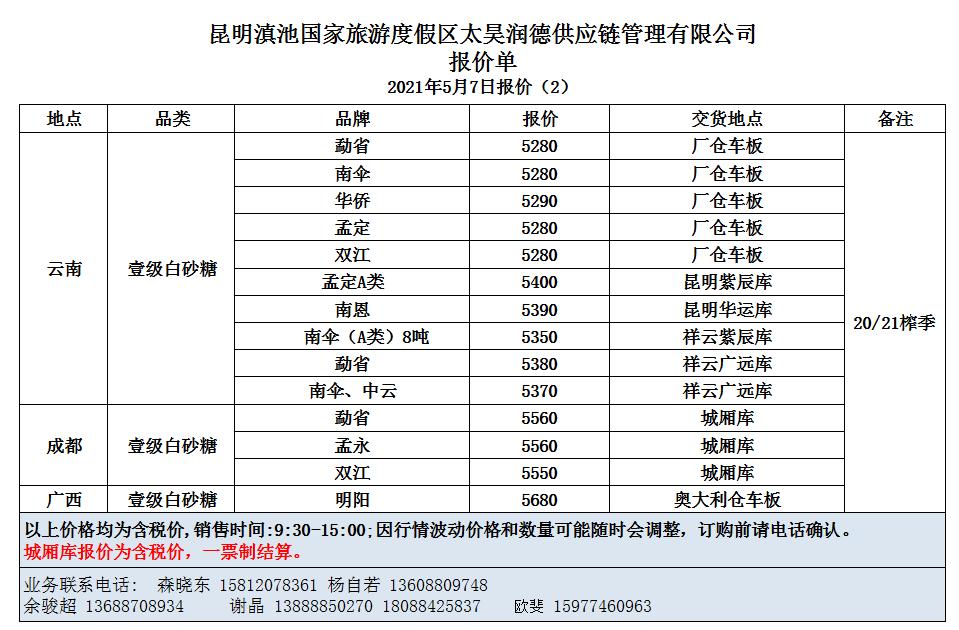 昆明滇池国家旅游度假区太昊润德供应链管理有限公司
报价单
2021年5月7日报价（2）

| 地点 | 品类 | 品牌 | 报价 | 交货地点 | 备注 |
|---|---|---|---|---|---|
| 云南 | 壹级白砂糖 | 勐省 | 5280 | 厂仓车板 | 20/21榨季 |
| | | 南伞 | 5280 | 厂仓车板 | |
| | | 华侨 | 5290 | 厂仓车板 | |
| | | 孟定 | 5280 | 厂仓车板 | |
| | | 双江 | 5280 | 厂仓车板 | |
| | | 孟定A类 | 5400 | 昆明紫辰库 | |
| | | 南恩 | 5390 | 昆明华运库 | |
| | | 南伞（A类）8吨 | 5350 | 祥云紫辰库 | |
| | | 勐省 | 5380 | 祥云广远库 | |
| | | 南伞、中云 | 5370 | 祥云广远库 | |
| 成都 | 壹级白砂糖 | 勐省 | 5560 | 城厢库 | |
| | | 孟永 | 5560 | 城厢库 | |
| | | 双江 | 5550 | 城厢库 | |
| 广西 | 壹级白砂糖 | 明阳 | 5680 | 奥大利仓车板 | |

以上价格均为含税价，销售时间:9:30-15:00;因行情波动价格和数量可能随时会调整，订购前请电话确认。
城厢库报价为含税价，一票制结算。

业务联系电话： 森晓东 15812078361 杨自若 13608809748
余骏超 13688708934 谢晶 13888850270 18088425837 欧斐 15977460963